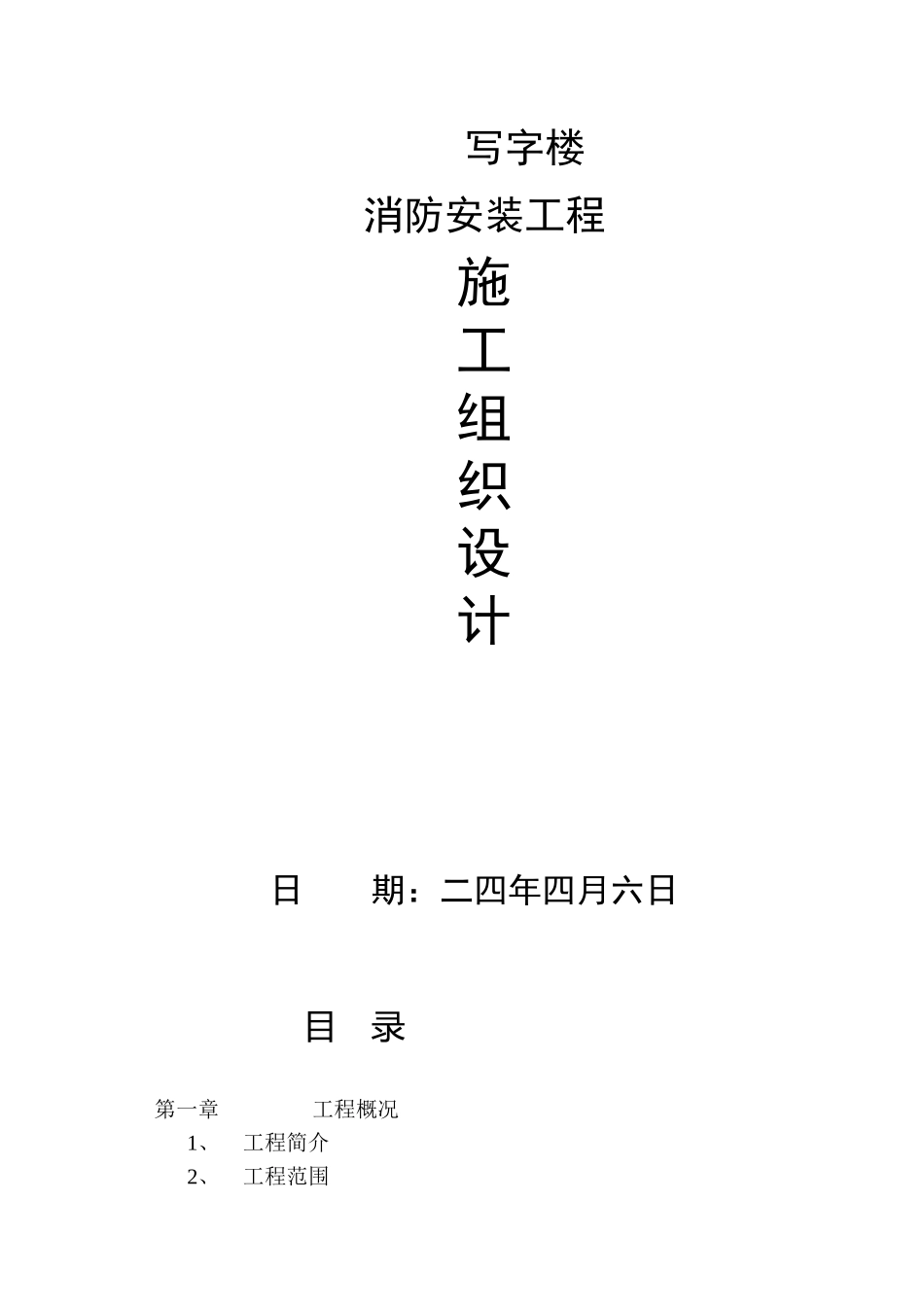 写字楼

消防安装工程

施

工

组

织

设

计

日　　期：二四年四月六日

目　录

第一章　　　　工程概况

1、　工程简介

2、　工程范围